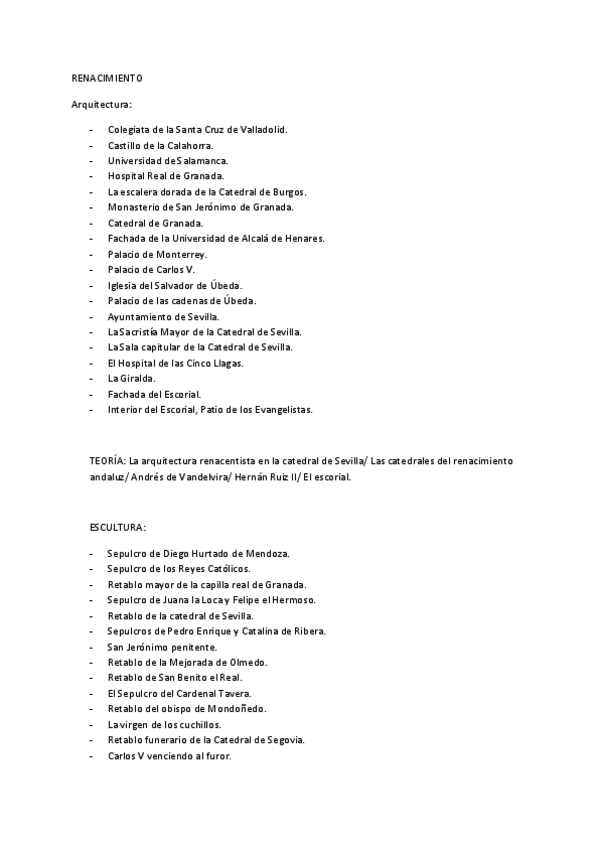 RENACIMIENTO

Arquitectura:

- Colegiata de la Santa Cruz de Valladolid.
- Castillo de la Calahorra.
- Universidad de Salamanca.
- Hospital Real de Granada.
- La escalera dorada de la Catedral de Burgos.
- Monasterio de San Jerónimo de Granada.
- Catedral de Granada.
- Fachada de la Universidad de Alcalá de Henares.
- Palacio de Monterrey.
- Palacio de Carlos V.
- Iglesia del Salvador de Úbeda.
- Palacio de las cadenas de Úbeda.
- Ayuntamiento de Sevilla.
- La Sacristía Mayor de la Catedral de Sevilla.
- La Sala capitular de la Catedral de Sevilla.
- El Hospital de las Cinco Llagas.
- La Giralda.
- Fachada del Escorial.
- Interior del Escorial, Patio de los Evangelistas.

TEORÍA: La arquitectura renacentista en la catedral de Sevilla/ Las catedrales del renacimiento andaluz/ Andrés de Vandelvira/ Hernán Ruiz II/ El escorial.

ESCULTURA:

- Sepulcro de Diego Hurtado de Mendoza.
- Sepulcro de los Reyes Católicos.
- Retablo mayor de la capilla real de Granada.
- Sepulcro de Juana la Loca y Felipe el Hermoso.
- Retablo de la catedral de Sevilla.
- Sepulcros de Pedro Enrique y Catalina de Ribera.
- San Jerónimo penitente.
- Retablo de la Mejorada de Olmedo.
- Retablo de San Benito el Real.
- El Sepulcro del Cardenal Tavera.
- Retablo del obispo de Mondoñedo.
- La virgen de los cuchillos.
- Retablo funerario de la Catedral de Segovia.
- Carlos V venciendo al furor.